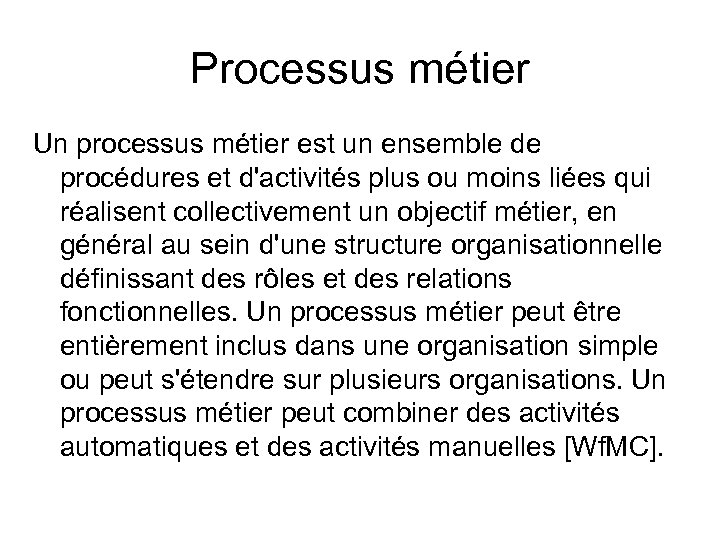 Processus métier

Un processus métier est un ensemble de procédures et d'activités plus ou moins liées qui réalisent collectivement un objectif métier, en général au sein d'une structure organisationnelle définissant des rôles et des relations fonctionnelles. Un processus métier peut être entièrement inclus dans une organisation simple ou peut s'étendre sur plusieurs organisations. Un processus métier peut combiner des activités automatiques et des activités manuelles [WfMC].